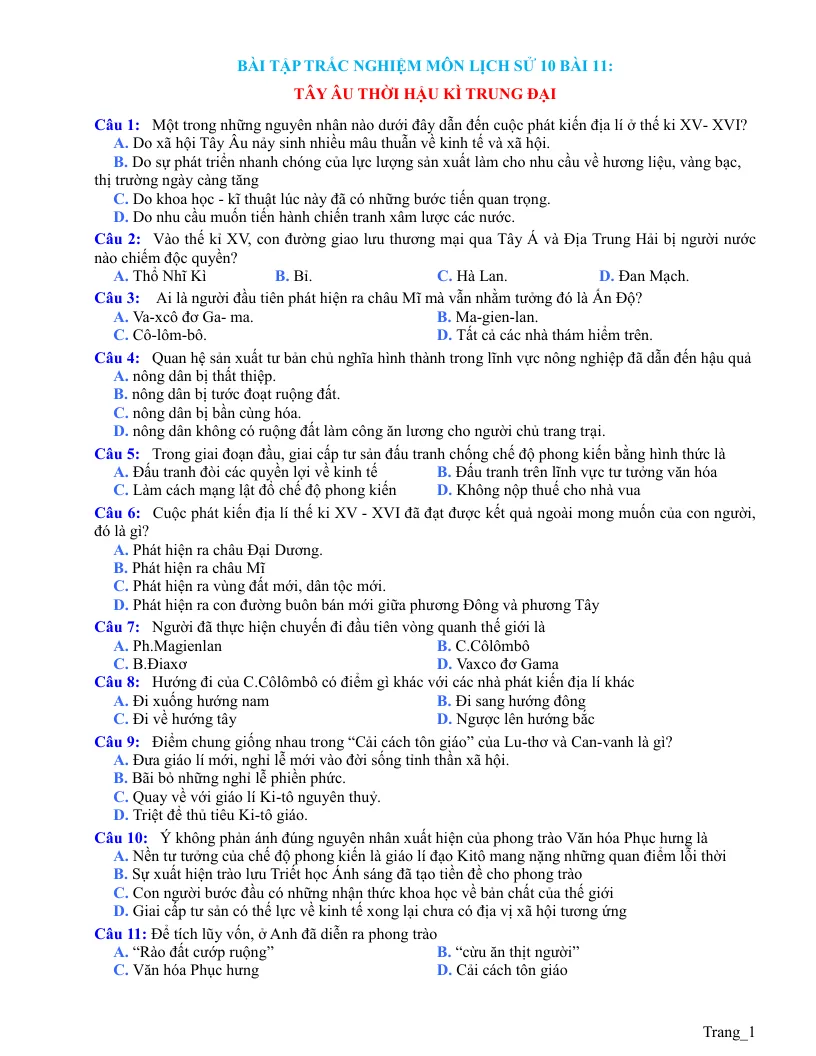 BÀI TẬP TRẮC NGHIỆM MÔN LỊCH SỬ 10 BÀI 11:
TÂY ÂU THỜI HẬU KÌ TRUNG ĐẠI

Câu 1: Một trong những nguyên nhân nào dưới đây dẫn đến cuộc phát kiến địa lí ở thế kỉ XV- XVI?
A. Do xã hội Tây Âu nảy sinh nhiều mâu thuẫn về kinh tế và xã hội.
B. Do sự phát triển nhanh chóng của lực lượng sản xuất làm cho nhu cầu về hương liệu, vàng bạc, thị trường ngày càng tăng
C. Do khoa học - kĩ thuật lúc này đã có những bước tiến quan trọng.
D. Do nhu cầu muốn tiến hành chiến tranh xâm lược các nước.

Câu 2: Vào thế kỉ XV, con đường giao lưu thương mại qua Tây Á và Địa Trung Hải bị người nước nào chiếm độc quyền?
A. Thổ Nhĩ Kì B. Bỉ. C. Hà Lan. D. Đan Mạch.

Câu 3: Ai là người đầu tiên phát hiện ra châu Mĩ mà vẫn nhầm tưởng đó là Ấn Độ?
A. Va-xcô đơ Ga- ma. B. Ma-gien-lan.
C. Cô-lôm-bô. D. Tất cả các nhà thám hiểm trên.

Câu 4: Quan hệ sản xuất tư bản chủ nghĩa hình thành trong lĩnh vực nông nghiệp đã dẫn đến hậu quả
A. nông dân bị thất thiệp.
B. nông dân bị tước đoạt ruộng đất.
C. nông dân bị bần cùng hóa.
D. nông dân không có ruộng đất làm công ăn lương cho người chủ trang trại.

Câu 5: Trong giai đoạn đầu, giai cấp tư sản đấu tranh chống chế độ phong kiến bằng hình thức là
A. Đấu tranh đòi các quyền lợi về kinh tế B. Đấu tranh trên lĩnh vực tư tưởng văn hóa
C. Làm cách mạng lật đổ chế độ phong kiến D. Không nộp thuế cho nhà vua

Câu 6: Cuộc phát kiến địa lí thế kỉ XV - XVI đã đạt được kết quả ngoài mong muốn của con người, đó là gì?
A. Phát hiện ra châu Đại Dương.
B. Phát hiện ra châu Mĩ
C. Phát hiện ra vùng đất mới, dân tộc mới.
D. Phát hiện ra con đường buôn bán mới giữa phương Đông và phương Tây

Câu 7: Người đã thực hiện chuyến đi đầu tiên vòng quanh thế giới là
A. Ph.Magienlan B. C.Côlômbô
C. B.Điaxơ D. Vaxco đơ Gama

Câu 8: Hướng đi của C.Côlômbô có điểm gì khác với các nhà phát kiến địa lí khác
A. Đi xuống hướng nam B. Đi sang hướng đông
C. Đi về hướng tây D. Ngược lên hướng bắc

Câu 9: Điểm chung giống nhau trong "Cải cách tôn giáo" của Lu-thơ và Can-vanh là gì?
A. Đưa giáo lí mới, nghi lễ mới vào đời sống tinh thần xã hội.
B. Bãi bỏ những nghi lễ phiền phức.
C. Quay về với giáo lí Ki-tô nguyên thuỷ.
D. Triệt để thủ tiêu Ki-tô giáo.

Câu 10: Ý không phản ánh đúng nguyên nhân xuất hiện của phong trào Văn hóa Phục hưng là
A. Nền tư tưởng của chế độ phong kiến là giáo lí đạo Kitô mang nặng những quan điểm lỗi thời
B. Sự xuất hiện trào lưu Triết học Ánh sáng đã tạo tiền đề cho phong trào
C. Con người bước đầu có những nhận thức khoa học về bản chất của thế giới
D. Giai cấp tư sản có thế lực về kinh tế xong lại chưa có địa vị xã hội tương ứng

Câu 11: Để tích lũy vốn, ở Anh đã diễn ra phong trào
A. "Rào đất cướp ruộng" B. "cừu ăn thịt người"
C. Văn hóa Phục hưng D. Cải cách tôn giáo

Trang_1